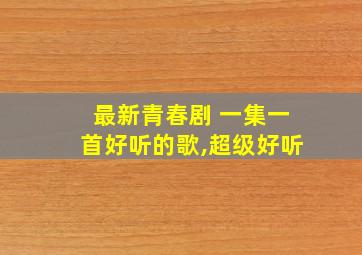 最新青春剧 一集一首好听的歌,超级好听